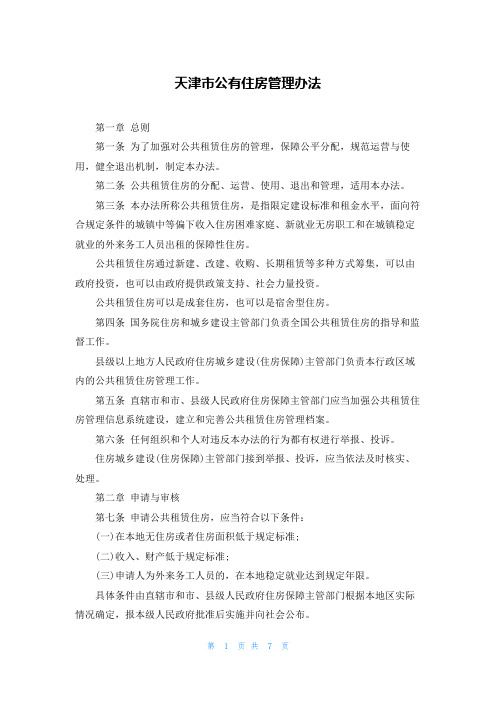 天津市公有住房管理办法

第一章 总则

第一条 为了加强对公共租赁住房的管理，保障公平分配，规范运营与使用，健全退出机制，制定本办法。

第二条 公共租赁住房的分配、运营、使用、退出和管理，适用本办法。

第三条 本办法所称公共租赁住房，是指限定建设标准和租金水平，面向符合规定条件的城镇中等偏下收入住房困难家庭、新就业无房职工和在城镇稳定就业的外来务工人员出租的保障性住房。

公共租赁住房通过新建、改建、收购、长期租赁等多种方式筹集，可以由政府投资，也可以由政府提供政策支持、社会力量投资。

公共租赁住房可以是成套住房，也可以是宿舍型住房。

第四条 国务院住房和城乡建设主管部门负责全国公共租赁住房的指导和监督工作。

县级以上地方人民政府住房城乡建设(住房保障)主管部门负责本行政区域内的公共租赁住房管理工作。

第五条 直辖市和市、县级人民政府住房保障主管部门应当加强公共租赁住房管理信息系统建设，建立和完善公共租赁住房管理档案。

第六条 任何组织和个人对违反本办法的行为都有权进行举报、投诉。

住房城乡建设(住房保障)主管部门接到举报、投诉，应当依法及时核实、处理。

第二章 申请与审核

第七条 申请公共租赁住房，应当符合以下条件：

(一)在本地无住房或者住房面积低于规定标准；

(二)收入、财产低于规定标准；

(三)申请人为外来务工人员的，在本地稳定就业达到规定年限。

具体条件由直辖市和市、县级人民政府住房保障主管部门根据本地区实际情况确定，报本级人民政府批准后实施并向社会公布。

第 1 页 共 7 页